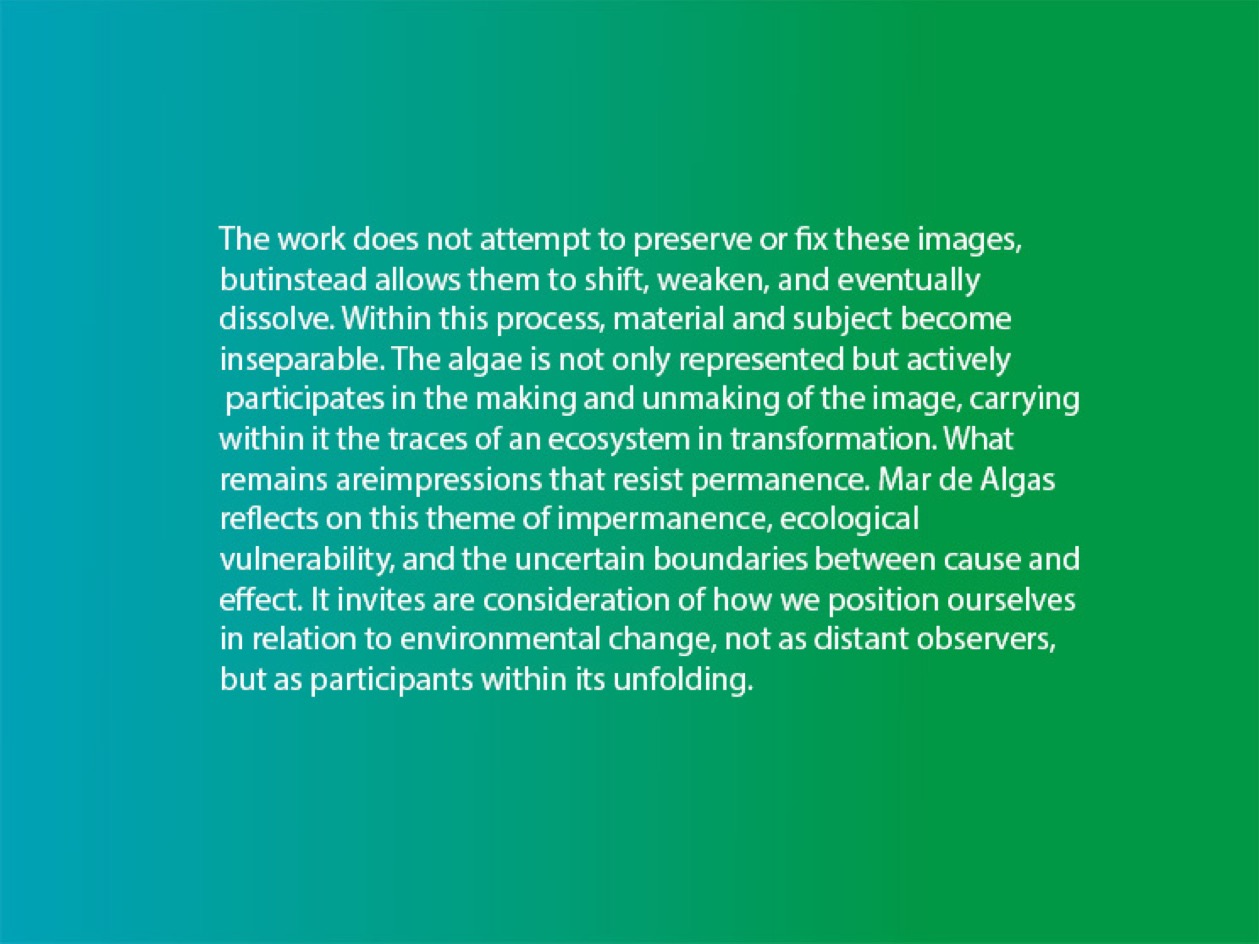 The work does not attempt to preserve or fix these images, butinstead allows them to shift, weaken, and eventually dissolve. Within this process, material and subject become inseparable. The algae is not only represented but actively participates in the making and unmaking of the image, carrying within it the traces of an ecosystem in transformation. What remains areimpressions that resist permanence. Mar de Algas reflects on this theme of impermanence, ecological vulnerability, and the uncertain boundaries between cause and effect. It invites are consideration of how we position ourselves in relation to environmental change, not as distant observers, but as participants within its unfolding.